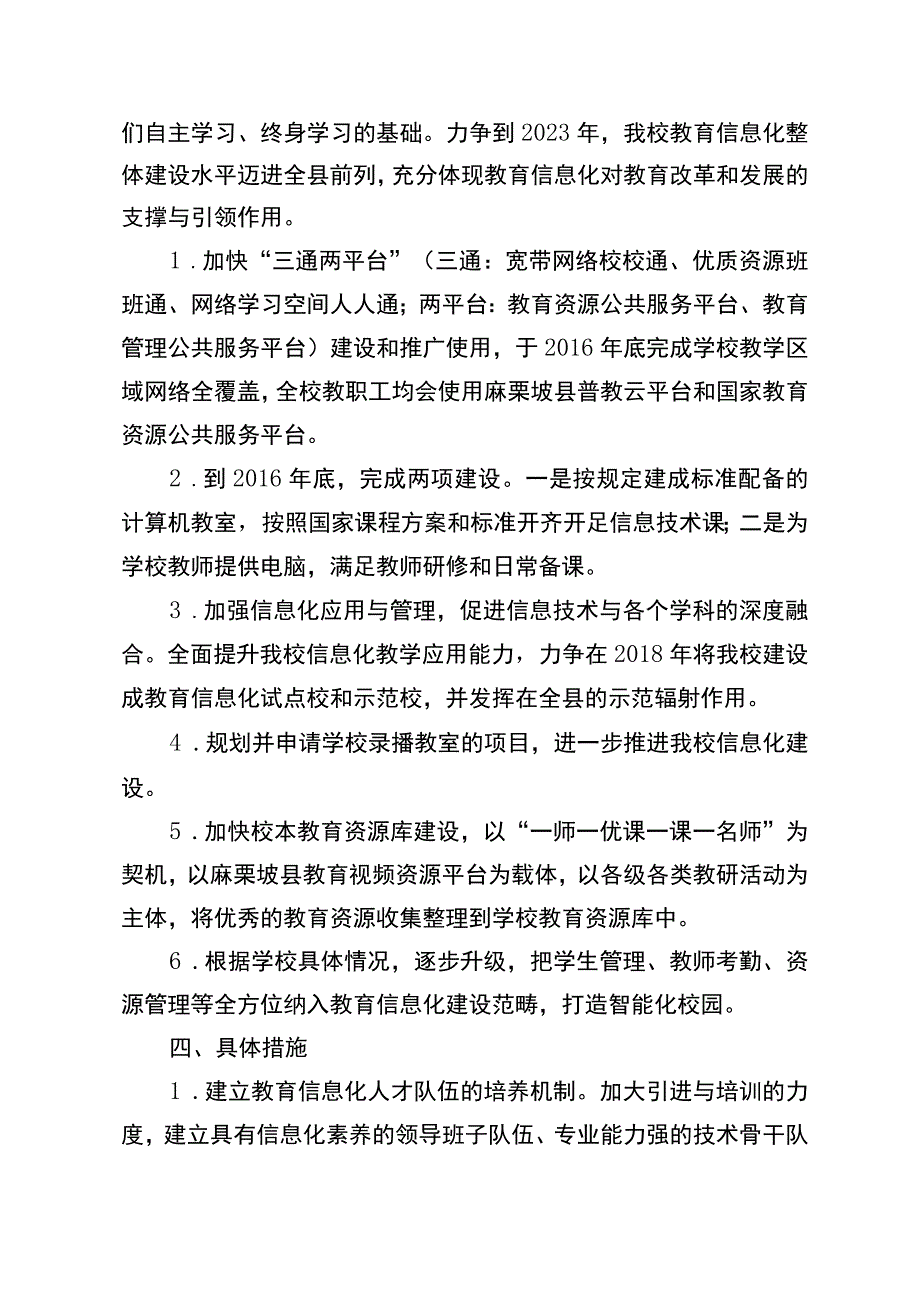 们自主学习、终身学习的基础。力争到2023年，我校教育信息化整体建设水平迈进全县前列，充分体现教育信息化对教育改革和发展的支撑与引领作用。

1．加快“三通两平台”（三通：宽带网络校校通、优质资源班班通、网络学习空间人人通；两平台：教育资源公共服务平台、教育管理公共服务平台）建设和推广使用，于2016年底完成学校教学区域网络全覆盖，全校教职工均会使用麻栗坡县普教云平台和国家教育资源公共服务平台。

2．到2016年底，完成两项建设。一是按规定建成标准配备的计算机教室，按照国家课程方案和标准开齐开足信息技术课；二是为学校教师提供电脑，满足教师研修和日常备课。

3．加强信息化应用与管理，促进信息技术与各个学科的深度融合。全面提升我校信息化教学应用能力，力争在2018年将我校建设成教育信息化试点校和示范校，并发挥在全县的示范辐射作用。

4．规划并申请学校录播教室的项目，进一步推进我校信息化建设。

5．加快校本教育资源库建设，以“一师一优课一课一名师”为契机，以麻栗坡县教育视频资源平台为载体，以各级各类教研活动为主体，将优秀的教育资源收集整理到学校教育资源库中。

6．根据学校具体情况，逐步升级，把学生管理、教师考勤、资源管理等全方位纳入教育信息化建设范畴，打造智能化校园。

四、具体措施

1．建立教育信息化人才队伍的培养机制。加大引进与培训的力度，建立具有信息化素养的领导班子队伍、专业能力强的技术骨干队